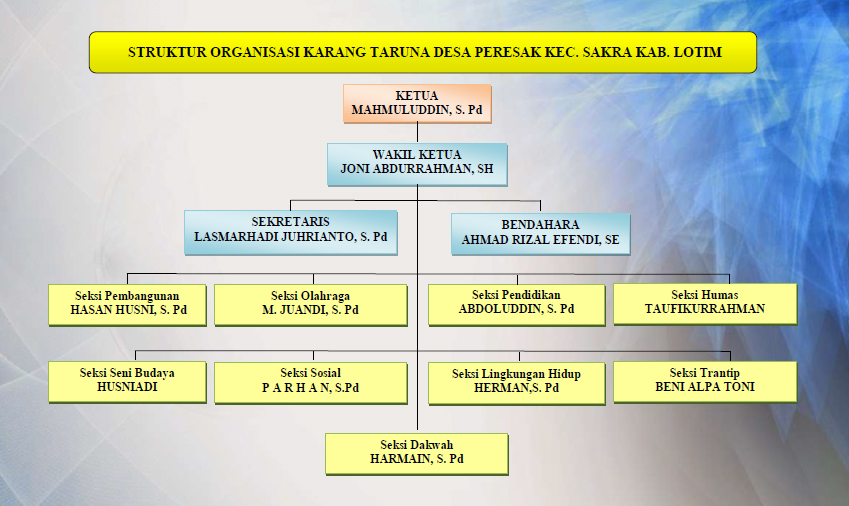 STRUKTUR ORGANISASI KARANG TARUNA DESA PERESAK KEC. SAKRA KAB. LOTIM

KETUA
MAHMULUDDIN, S. Pd

WAKIL KETUA
JONI ABDURRAHMAN, SH

SEKRETARIS
LASMARHADI JUHRIANTO, S. Pd

BENDAHARA
AHMAD RIZAL EFENDI, SE

Seksi Pembangunan
HASAN HUSNI, S. Pd

Seksi Olahraga
M. JUANDI, S. Pd

Seksi Pendidikan
ABDOLUDDIN, S. Pd

Seksi Humas
TAUFIKURRAHMAN

Seksi Seni Budaya
HUSNIADI

Seksi Sosial
P A R H A N, S.Pd

Seksi Lingkungan Hidup
HERMAN,S. Pd

Seksi Trantip
BENI ALPA TONI

Seksi Dakwah
HARMAIN, S. Pd